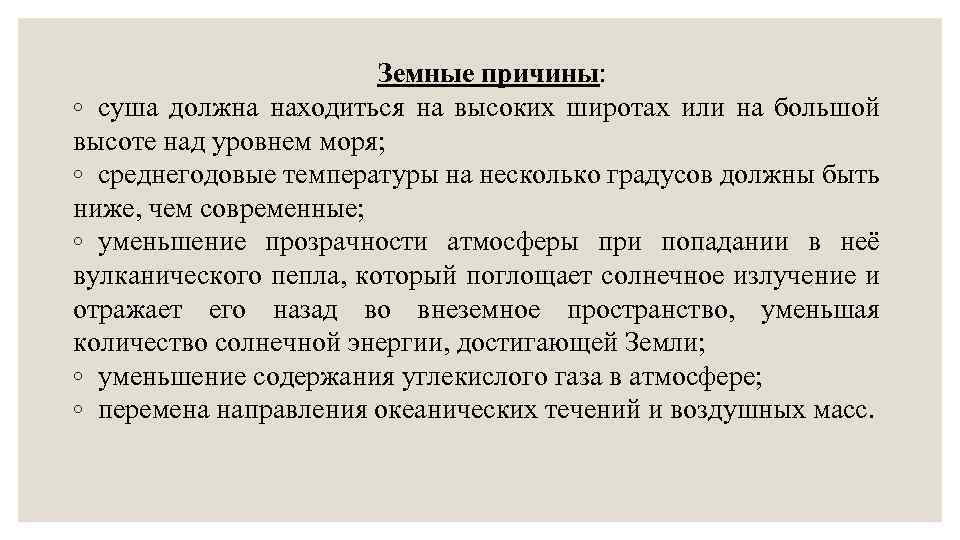 Земные причины:
◦ суша должна находиться на высоких широтах или на большой высоте над уровнем моря;
◦ среднегодовые температуры на несколько градусов должны быть ниже, чем современные;
◦ уменьшение прозрачности атмосферы при попадании в неё вулканического пепла, который поглощает солнечное излучение и отражает его назад во внеземное пространство, уменьшая количество солнечной энергии, достигающей Земли;
◦ уменьшение содержания углекислого газа в атмосфере;
◦ перемена направления океанических течений и воздушных масс.